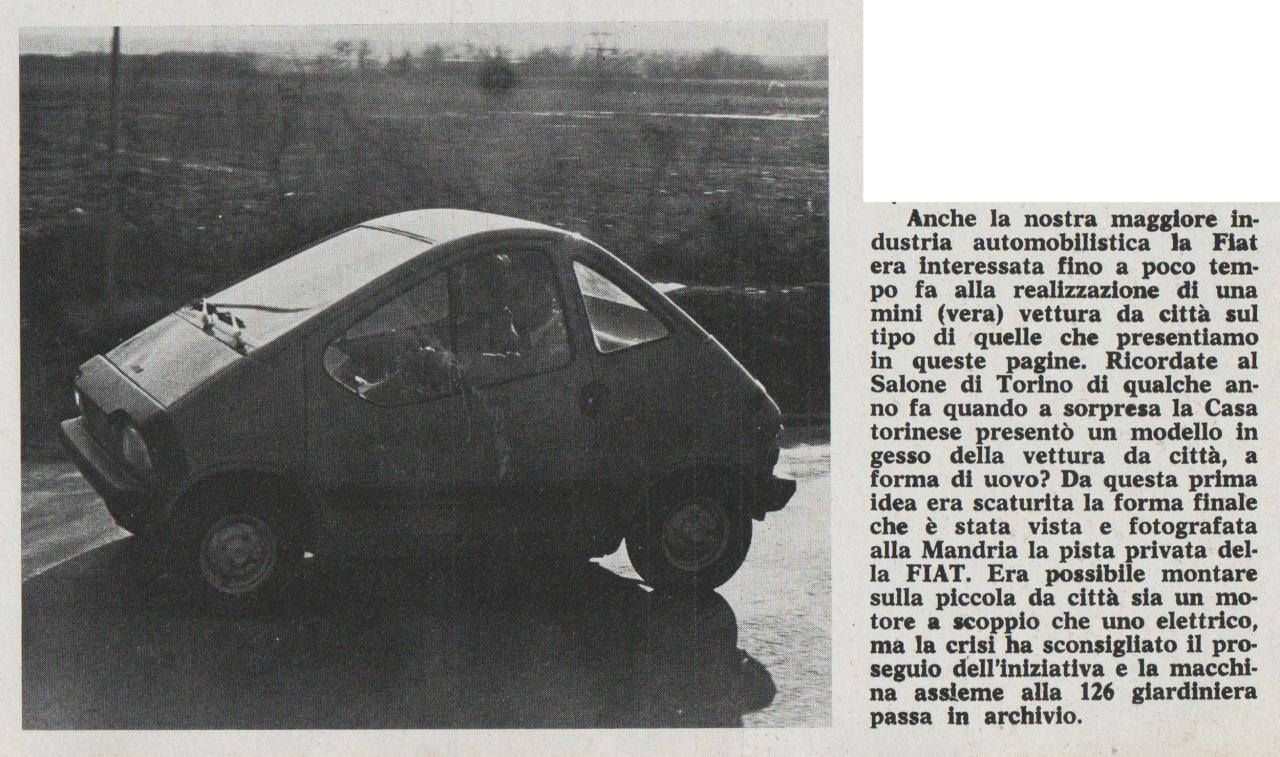 Anche la nostra maggiore industria automobilistica la Fiat era interessata fino a poco tempo fa alla realizzazione di una mini (vera) vettura da città sul tipo di quelle che presentiamo in queste pagine. Ricordate al Salone di Torino di qualche anno fa quando a sorpresa la Casa torinese presentò un modello in gesso della vettura da città, a forma di uovo? Da questa prima idea era scaturita la forma finale che è stata vista e fotografata alla Mandria la pista privata della FIAT. Era possibile montare sulla piccola da città sia un motore a scoppio che uno elettrico, ma la crisi ha sconsigliato il proseguio dell'iniziativa e la macchina assieme alla 126 giardiniera passa in archivio.